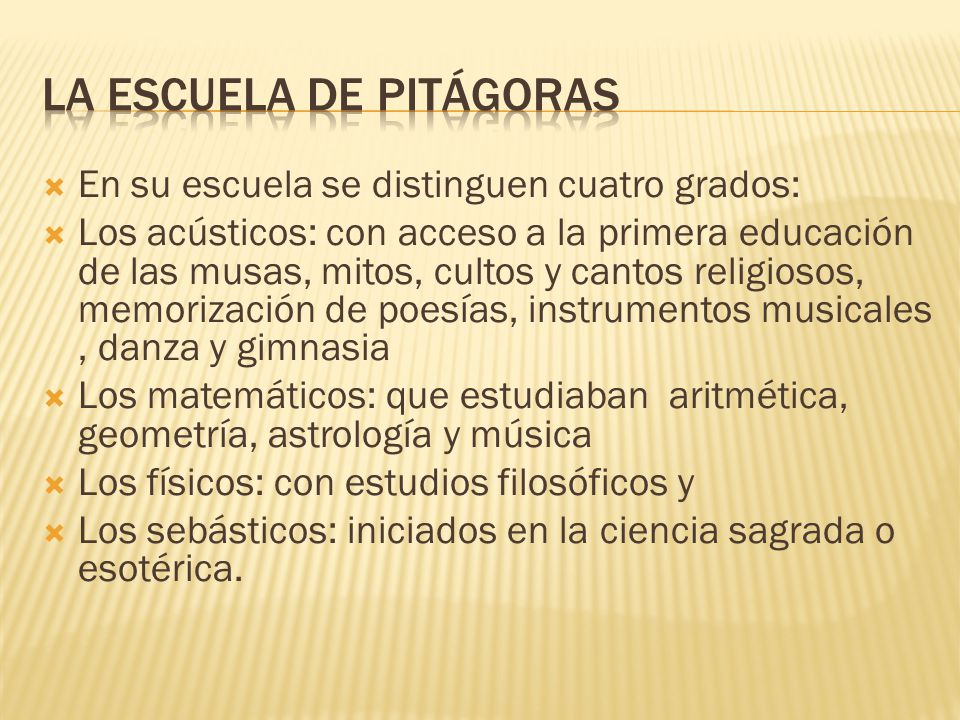 LA ESCUELA DE PITÁGORAS

En su escuela se distinguen cuatro grados:

Los acústicos: con acceso a la primera educación de las musas, mitos, cultos y cantos religiosos, memorización de poesías, instrumentos musicales , danza y gimnasia

Los matemáticos: que estudiaban aritmética, geometría, astrología y música

Los físicos: con estudios filosóficos y

Los sebásticos: iniciados en la ciencia sagrada o esotérica.